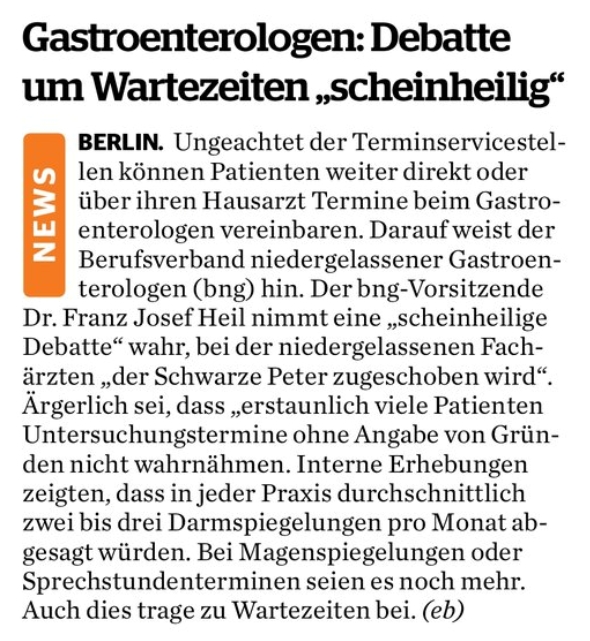 Gastroenterologen: Debatte um Wartezeiten „scheinheilig“

NEWS

BERLIN. Ungeachtet der Terminservicestellen können Patienten weiter direkt oder über ihren Hausarzt Termine beim Gastroenterologen vereinbaren. Darauf weist der Berufsverband niedergelassener Gastroenterologen (bng) hin. Der bng-Vorsitzende Dr. Franz Josef Heil nimmt eine „scheinheilige Debatte“ wahr, bei der niedergelassenen Fachärzten „der Schwarze Peter zugeschoben wird“. Ärgerlich sei, dass „erstaunlich viele Patienten Untersuchungstermine ohne Angabe von Gründen nicht wahrnähmen. Interne Erhebungen zeigten, dass in jeder Praxis durchschnittlich zwei bis drei Darmspiegelungen pro Monat abgesagt würden. Bei Magenspiegelungen oder Sprechstundenterminen seien es noch mehr. Auch dies trage zu Wartezeiten bei. (eb)